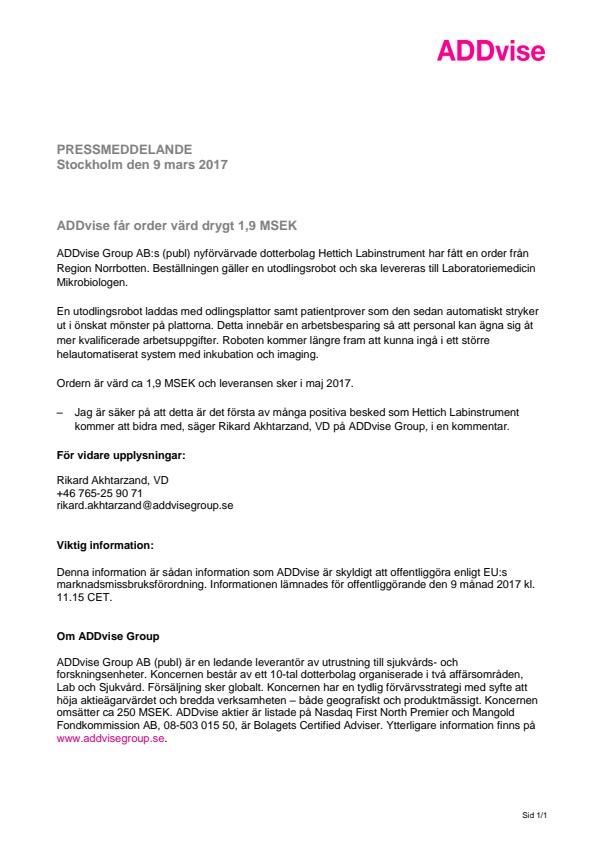 ADDvise

PRESSMEDDELANDE
Stockholm den 9 mars 2017

ADDvise får order värd drygt 1,9 MSEK

ADDvise Group AB:s (publ) nyförvärvade dotterbolag Hettich Labinstrument har fått en order från Region Norrbotten. Beställningen gäller en utodlingsrobot och ska levereras till Laboratoriemedicin Mikrobiologen.

En utodlingsrobot laddas med odlingsplattor samt patientprover som den sedan automatiskt stryker ut i önskat mönster på plattorna. Detta innebär en arbetsbesparing så att personal kan ägna sig åt mer kvalificerade arbetsuppgifter. Roboten kommer längre fram att kunna ingå i ett större helautomatiserat system med inkubation och imaging.

Ordern är värd ca 1,9 MSEK och leveransen sker i maj 2017.

– Jag är säker på att detta är det första av många positiva besked som Hettich Labinstrument kommer att bidra med, säger Rikard Akhtarzand, VD på ADDvise Group, i en kommentar.

För vidare upplysningar:

Rikard Akhtarzand, VD
+46 765-25 90 71
rikard.akhtarzand@addvisegroup.se

Viktig information:

Denna information är sådan information som ADDvise är skyldigt att offentliggöra enligt EU:s marknadsmissbruksförordning. Informationen lämnades för offentliggörande den 9 månad 2017 kl. 11.15 CET.

Om ADDvise Group

ADDvise Group AB (publ) är en ledande leverantör av utrustning till sjukvårds- och forskningsenheter. Koncernen består av ett 10-tal dotterbolag organiserade i två affärsområden, Lab och Sjukvård. Försäljning sker globalt. Koncernen har en tydlig förvärvsstrategi med syfte att höja aktieägarvärdet och bredda verksamheten – både geografiskt och produktmässigt. Koncernen omsätter ca 250 MSEK. ADDvise aktier är listade på Nasdaq First North Premier och Mangold Fondkommission AB, 08-503 015 50, är Bolagets Certified Adviser. Ytterligare information finns på www.addvisegroup.se.

Sid 1/1